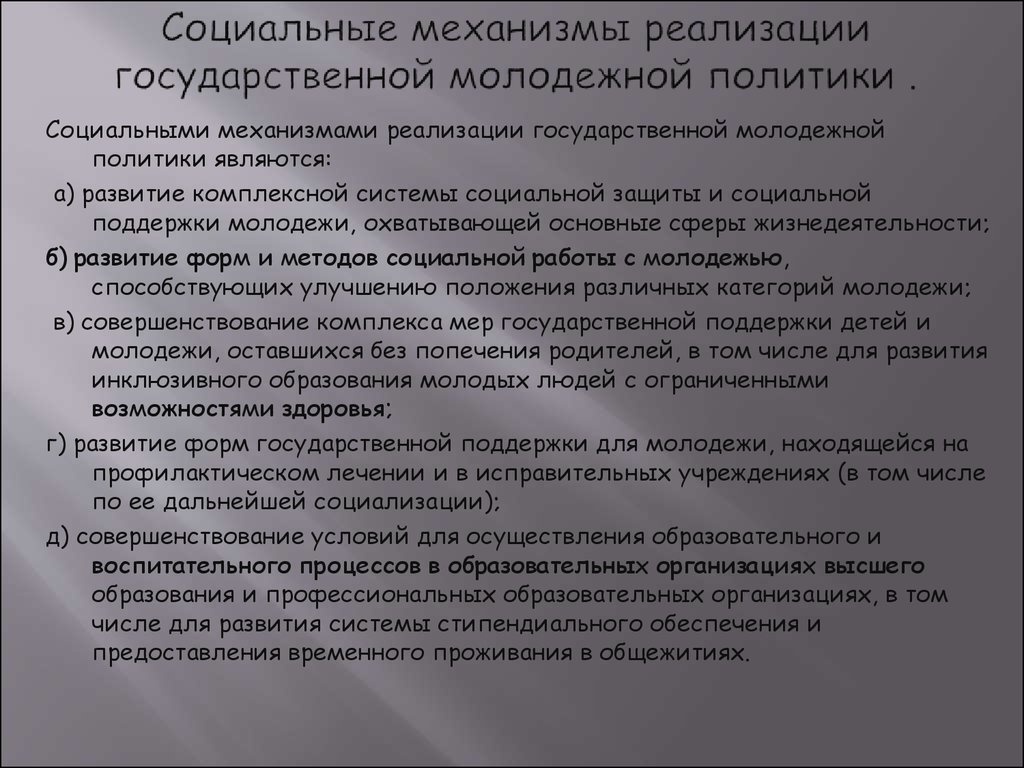 Социальные механизмы реализации государственной молодежной политики .

Социальными механизмами реализации государственной молодежной политики являются:

а) развитие комплексной системы социальной защиты и социальной поддержки молодежи, охватывающей основные сферы жизнедеятельности;

б) развитие форм и методов социальной работы с молодежью, способствующих улучшению положения различных категорий молодежи;

в) совершенствование комплекса мер государственной поддержки детей и молодежи, оставшихся без попечения родителей, в том числе для развития инклюзивного образования молодых людей с ограниченными возможностями здоровья;

г) развитие форм государственной поддержки для молодежи, находящейся на профилактическом лечении и в исправительных учреждениях (в том числе по ее дальнейшей социализации);

д) совершенствование условий для осуществления образовательного и воспитательного процессов в образовательных организациях высшего образования и профессиональных образовательных организациях, в том числе для развития системы стипендиального обеспечения и предоставления временного проживания в общежитиях.